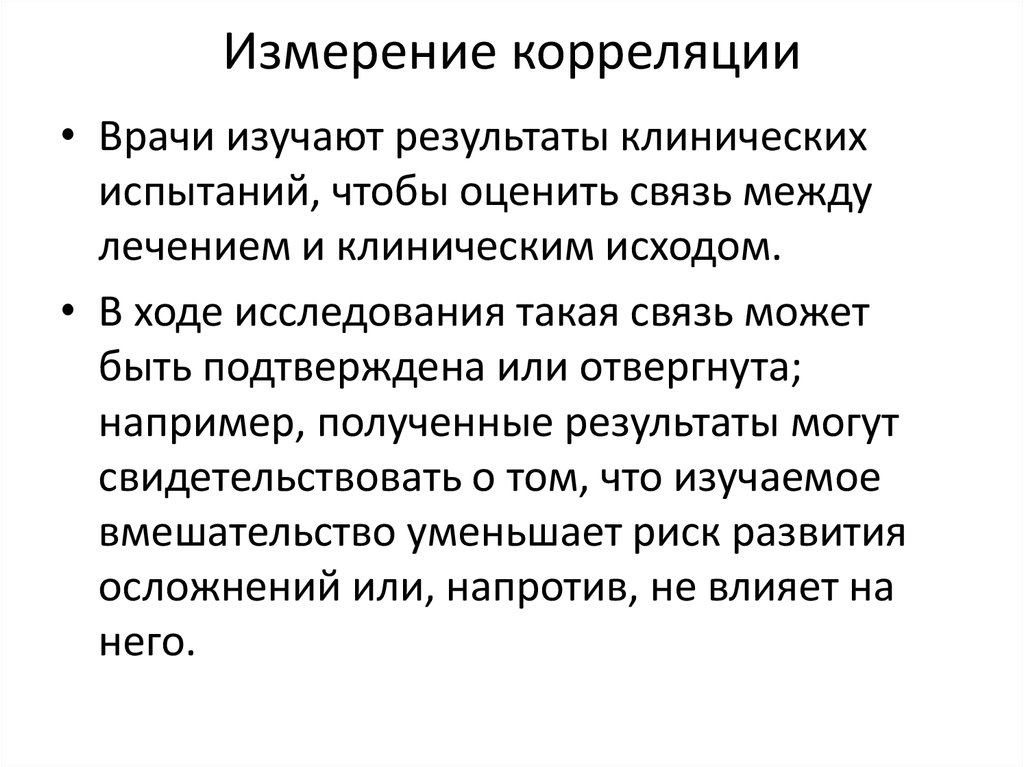 Измерение корреляции

• Врачи изучают результаты клинических испытаний, чтобы оценить связь между лечением и клиническим исходом.

• В ходе исследования такая связь может быть подтверждена или отвергнута; например, полученные результаты могут свидетельствовать о том, что изучаемое вмешательство уменьшает риск развития осложнений или, напротив, не влияет на него.